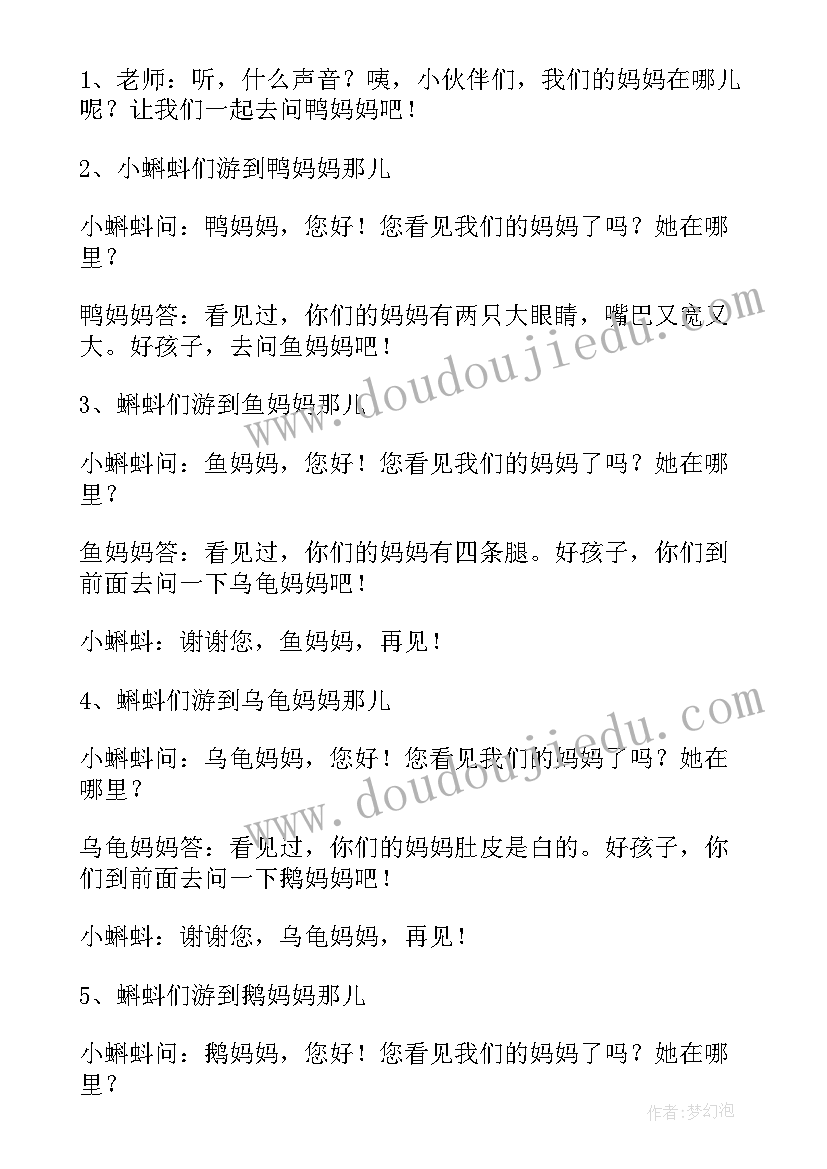 1、老师：听，什么声音？咦，小伙伴们，我们的妈妈在哪儿呢？让我们一起去问鸭妈妈吧！

2、小蝌蚪们游到鸭妈妈那儿

小蝌蚪问：鸭妈妈，您好！您看见我们的妈妈了吗？她在哪里？

鸭妈妈答：看见过，你们的妈妈有两只大眼睛，嘴巴又宽又大。好孩子，去问鱼妈妈吧！

3、蝌蚪们游到鱼妈妈那儿

小蝌蚪问：鱼妈妈，您好！您看见我们的妈妈了吗？她在哪里？

鱼妈妈答：看见过，你们的妈妈有四条腿。好孩子，你们到前面去问一下乌龟妈妈吧！

小蝌蚪：谢谢您，鱼妈妈，再见！

4、蝌蚪们游到乌龟妈妈那儿

小蝌蚪问：乌龟妈妈，您好！您看见我们的妈妈了吗？她在哪里？

乌龟妈妈答：看见过，你们的妈妈肚皮是白的。好孩子，你们到前面去问一下鹅妈妈吧！

小蝌蚪：谢谢您，乌龟妈妈，再见！

5、蝌蚪们游到鹅妈妈那儿

小蝌蚪问：鹅妈妈，您好！您看见我们的妈妈了吗？她在哪里？

www.doudoujiedu.com

www.doudoujiedu.com

作者：梦幻泡